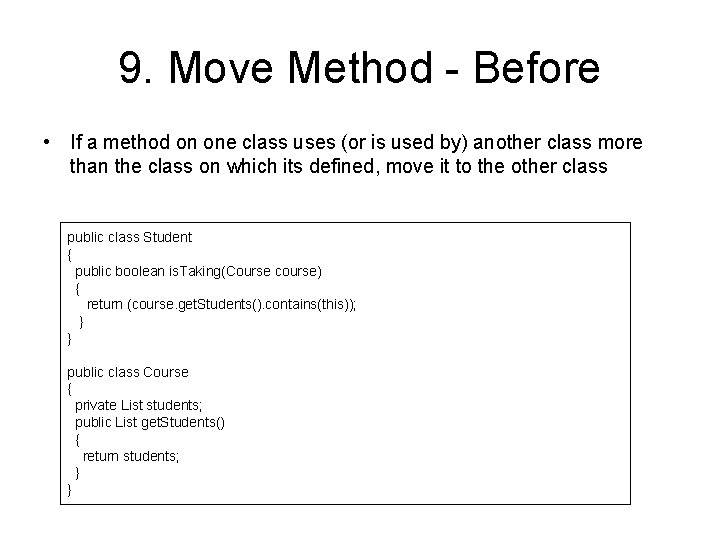 9. Move Method - Before

• If a method on one class uses (or is used by) another class more than the class on which its defined, move it to the other class

public class Student
{
 public boolean isTaking(Course course)
 {
  return (course.getStudents().contains(this));
 }
}

public class Course
{
 private List students;
 public List getStudents()
 {
  return students;
 }
}